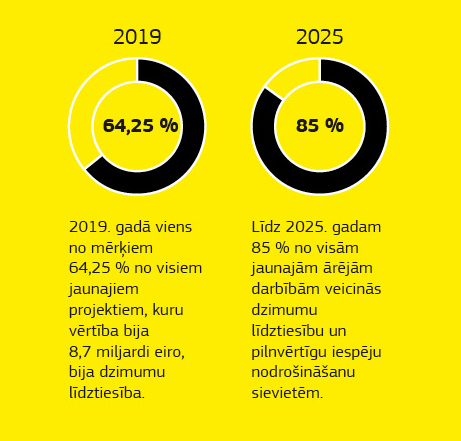 2019

64,25 %

2019. gadā viens no mērķiem 64,25 % no visiem jaunajiem projektiem, kuru vērtība bija 8,7 miljardi eiro, bija dzimumu līdztiesība.

2025

85 %

Līdz 2025. gadam 85 % no visām jaunajām ārējām darbībām veicinās dzimumu līdztiesību un pilnvērtīgu iespēju nodrošināšanu sievietēm.